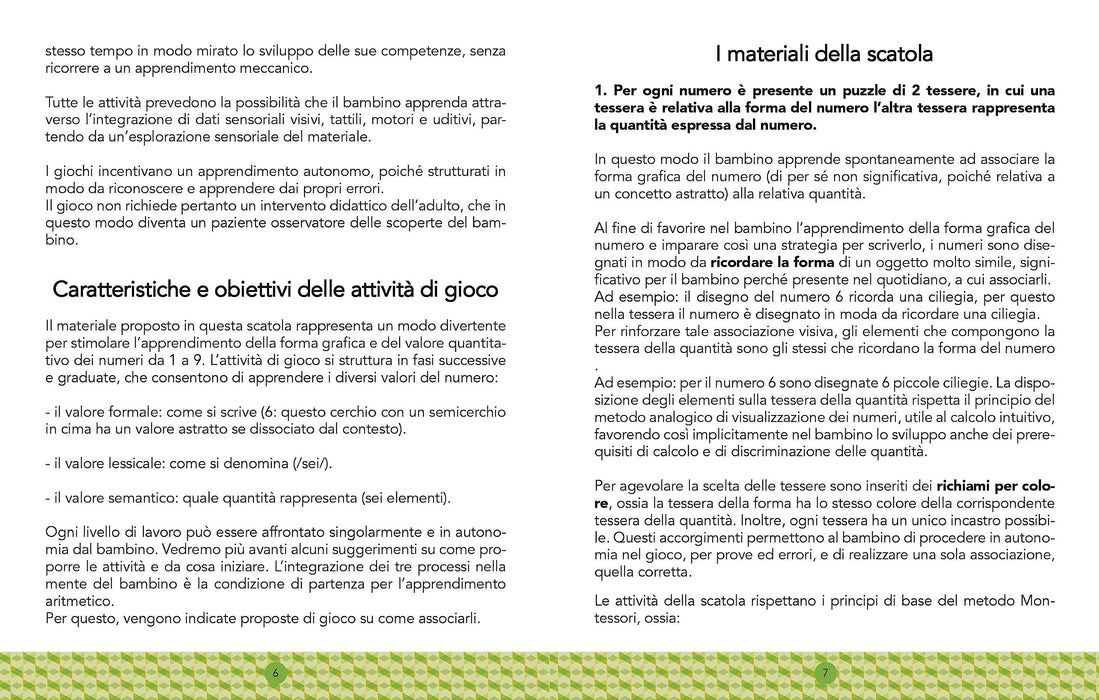 stesso tempo in modo mirato lo sviluppo delle sue competenze, senza ricorrere a un apprendimento meccanico.

Tutte le attività prevedono la possibilità che il bambino apprenda attraverso l'integrazione di dati sensoriali visivi, tattili, motori e uditivi, partendo da un'esplorazione sensoriale del materiale.

I giochi incentivano un apprendimento autonomo, poiché strutturati in modo da riconoscere e apprendere dai propri errori.
Il gioco non richiede pertanto un intervento didattico dell'adulto, che in questo modo diventa un paziente osservatore delle scoperte del bambino.

Caratteristiche e obiettivi delle attività di gioco

Il materiale proposto in questa scatola rappresenta un modo divertente per stimolare l'apprendimento della forma grafica e del valore quantitativo dei numeri da 1 a 9. L'attività di gioco si struttura in fasi successive e graduate, che consentono di apprendere i diversi valori del numero:

- il valore formale: come si scrive (6: questo cerchio con un semicerchio in cima ha un valore astratto se dissociato dal contesto).

- il valore lessicale: come si denomina (/sei/).

- il valore semantico: quale quantità rappresenta (sei elementi).

Ogni livello di lavoro può essere affrontato singolarmente e in autonomia dal bambino. Vedremo più avanti alcuni suggerimenti su come proporre le attività e da cosa iniziare. L'integrazione dei tre processi nella mente del bambino è la condizione di partenza per l'apprendimento aritmetico.
Per questo, vengono indicate proposte di gioco su come associarli.

6

I materiali della scatola

1. Per ogni numero è presente un puzzle di 2 tessere, in cui una tessera è relativa alla forma del numero l'altra tessera rappresenta la quantità espressa dal numero.

In questo modo il bambino apprende spontaneamente ad associare la forma grafica del numero (di per sé non significativa, poiché relativa a un concetto astratto) alla relativa quantità.

Al fine di favorire nel bambino l'apprendimento della forma grafica del numero e imparare così una strategia per scriverlo, i numeri sono disegnati in modo da ricordare la forma di un oggetto molto simile, significativo per il bambino perché presente nel quotidiano, a cui associarli.
Ad esempio: il disegno del numero 6 ricorda una ciliegia, per questo nella tessera il numero è disegnato in moda da ricordare una ciliegia.
Per rinforzare tale associazione visiva, gli elementi che compongono la tessera della quantità sono gli stessi che ricordano la forma del numero
.
Ad esempio: per il numero 6 sono disegnate 6 piccole ciliegie. La disposizione degli elementi sulla tessera della quantità rispetta il principio del metodo analogico di visualizzazione dei numeri, utile al calcolo intuitivo, favorendo così implicitamente nel bambino lo sviluppo anche dei prerequisiti di calcolo e di discriminazione delle quantità.

Per agevolare la scelta delle tessere sono inseriti dei richiami per colore, ossia la tessera della forma ha lo stesso colore della corrispondente tessera della quantità. Inoltre, ogni tessera ha un unico incastro possibile. Questi accorgimenti permettono al bambino di procedere in autonomia nel gioco, per prove ed errori, e di realizzare una sola associazione, quella corretta.

Le attività della scatola rispettano i principi di base del metodo Montessori, ossia:

7